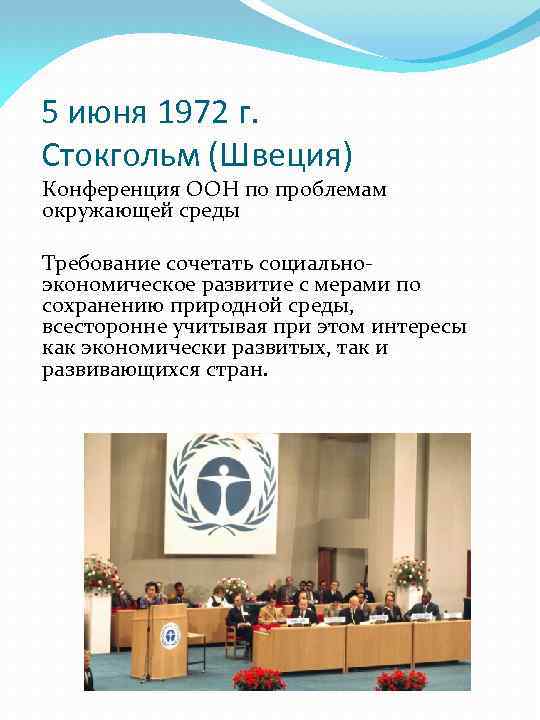 5 июня 1972 г.
Стокгольм (Швеция)

Конференция ООН по проблемам окружающей среды

Требование сочетать социально-экономическое развитие с мерами по сохранению природной среды, всесторонне учитывая при этом интересы как экономически развитых, так и развивающихся стран.